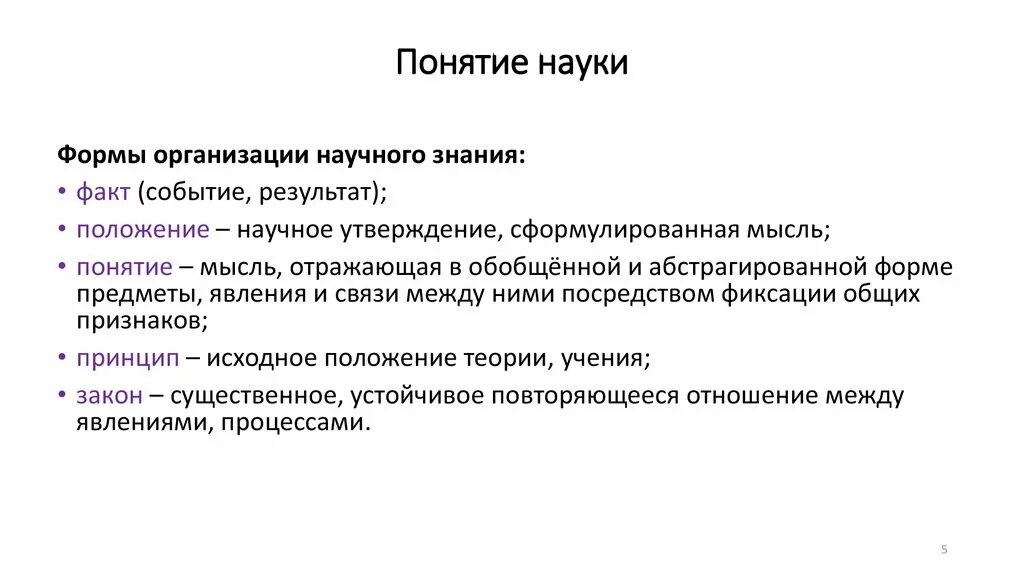 Понятие науки

Формы организации научного знания:

• факт (событие, результат);
• положение – научное утверждение, сформулированная мысль;
• понятие – мысль, отражающая в обобщённой и абстрагированной форме предметы, явления и связи между ними посредством фиксации общих признаков;
• принцип – исходное положение теории, учения;
• закон – существенное, устойчивое повторяющееся отношение между явлениями, процессами.

5